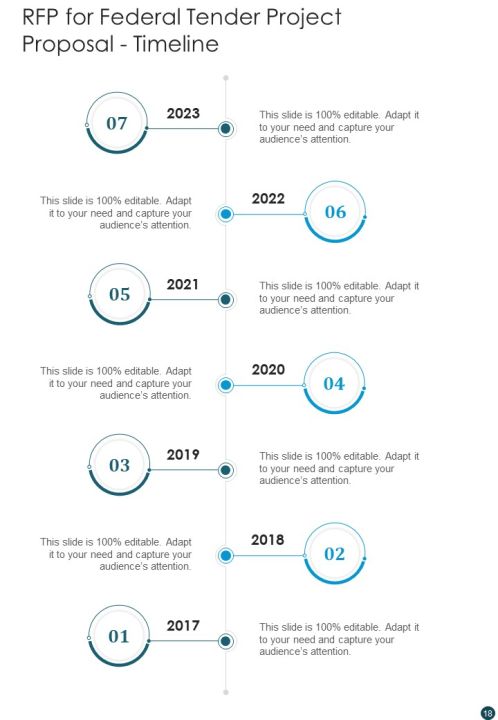 RFP for Federal Tender Project Proposal - Timeline

07

2023

This slide is 100% editable. Adapt it to your need and capture your audience's attention.

This slide is 100% editable. Adapt it to your need and capture your audience's attention.

2022

06

05

2021

This slide is 100% editable. Adapt it to your need and capture your audience's attention.

This slide is 100% editable. Adapt it to your need and capture your audience's attention.

2020

04

03

2019

This slide is 100% editable. Adapt it to your need and capture your audience's attention.

This slide is 100% editable. Adapt it to your need and capture your audience's attention.

2018

02

01

2017

This slide is 100% editable. Adapt it to your need and capture your audience's attention.

18